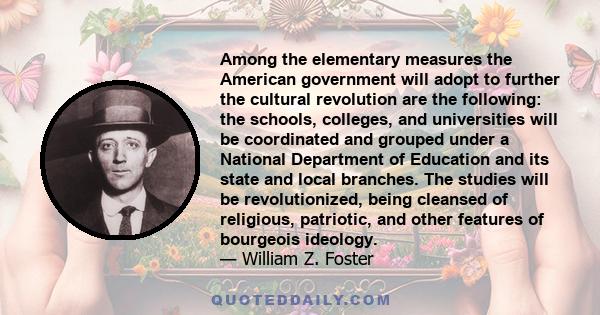 Among the elementary measures the American government will adopt to further the cultural revolution are the following: the schools, colleges, and universities will be coordinated and grouped under a National Department of Education and its state and local branches. The studies will be revolutionized, being cleansed of religious, patriotic, and other features of bourgeois ideology.
— William Z. Foster

QUOTEDDAILY.COM